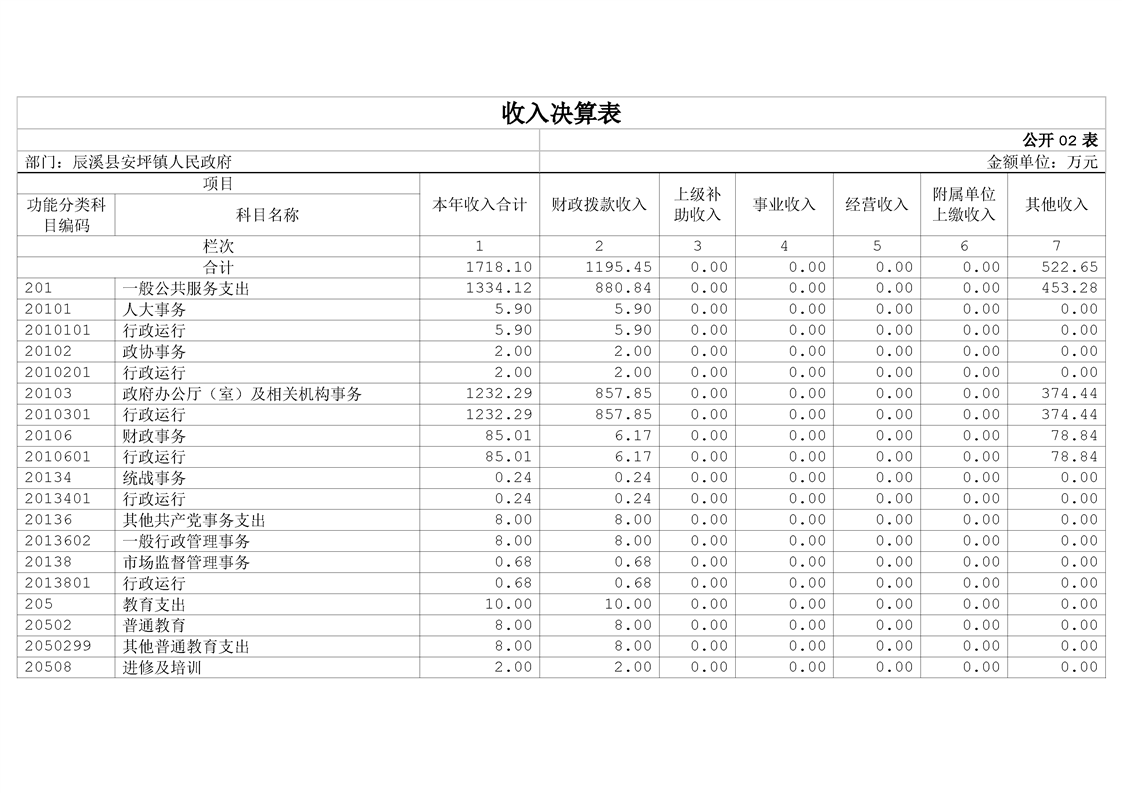 收入决算表

公开 02 表

部门：辰溪县安坪镇人民政府

金额单位：万元

| 项目 | | 本年收入合计 | 财政拨款收入 | 上级补助收入 | 事业收入 | 经营收入 | 附属单位上缴收入 | 其他收入 |
|---|---|---|---|---|---|---|---|---|
| 功能分类科目编码 | 科目名称 | | | | | | | |
| 栏次 | | 1 | 2 | 3 | 4 | 5 | 6 | 7 |
| 合计 | | 1718.10 | 1195.45 | 0.00 | 0.00 | 0.00 | 0.00 | 522.65 |
| 201 | 一般公共服务支出 | 1334.12 | 880.84 | 0.00 | 0.00 | 0.00 | 0.00 | 453.28 |
| 20101 | 人大事务 | 5.90 | 5.90 | 0.00 | 0.00 | 0.00 | 0.00 | 0.00 |
| 2010101 | 行政运行 | 5.90 | 5.90 | 0.00 | 0.00 | 0.00 | 0.00 | 0.00 |
| 20102 | 政协事务 | 2.00 | 2.00 | 0.00 | 0.00 | 0.00 | 0.00 | 0.00 |
| 2010201 | 行政运行 | 2.00 | 2.00 | 0.00 | 0.00 | 0.00 | 0.00 | 0.00 |
| 20103 | 政府办公厅（室）及相关机构事务 | 1232.29 | 857.85 | 0.00 | 0.00 | 0.00 | 0.00 | 374.44 |
| 2010301 | 行政运行 | 1232.29 | 857.85 | 0.00 | 0.00 | 0.00 | 0.00 | 374.44 |
| 20106 | 财政事务 | 85.01 | 6.17 | 0.00 | 0.00 | 0.00 | 0.00 | 78.84 |
| 2010601 | 行政运行 | 85.01 | 6.17 | 0.00 | 0.00 | 0.00 | 0.00 | 78.84 |
| 20134 | 统战事务 | 0.24 | 0.24 | 0.00 | 0.00 | 0.00 | 0.00 | 0.00 |
| 2013401 | 行政运行 | 0.24 | 0.24 | 0.00 | 0.00 | 0.00 | 0.00 | 0.00 |
| 20136 | 其他共产党事务支出 | 8.00 | 8.00 | 0.00 | 0.00 | 0.00 | 0.00 | 0.00 |
| 2013602 | 一般行政管理事务 | 8.00 | 8.00 | 0.00 | 0.00 | 0.00 | 0.00 | 0.00 |
| 20138 | 市场监督管理事务 | 0.68 | 0.68 | 0.00 | 0.00 | 0.00 | 0.00 | 0.00 |
| 2013801 | 行政运行 | 0.68 | 0.68 | 0.00 | 0.00 | 0.00 | 0.00 | 0.00 |
| 205 | 教育支出 | 10.00 | 10.00 | 0.00 | 0.00 | 0.00 | 0.00 | 0.00 |
| 20502 | 普通教育 | 8.00 | 8.00 | 0.00 | 0.00 | 0.00 | 0.00 | 0.00 |
| 2050299 | 其他普通教育支出 | 8.00 | 8.00 | 0.00 | 0.00 | 0.00 | 0.00 | 0.00 |
| 20508 | 进修及培训 | 2.00 | 2.00 | 0.00 | 0.00 | 0.00 | 0.00 | 0.00 |